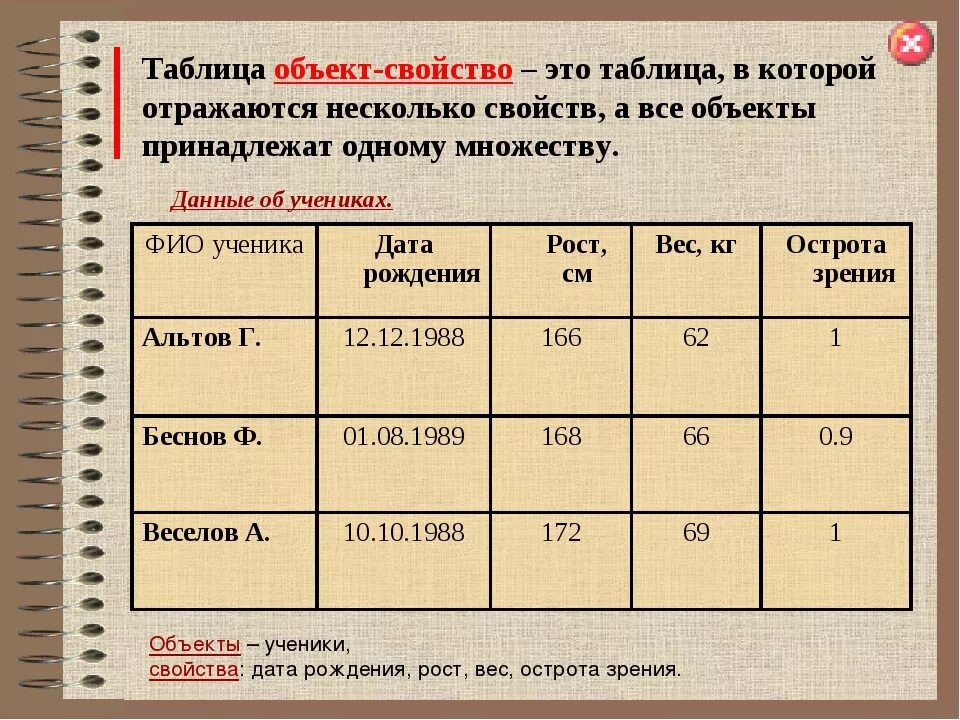 Таблица объект-свойство – это таблица, в которой отражаются несколько свойств, а все объекты принадлежат одному множеству.

Данные об учениках.

| ФИО ученика | Дата рождения | Рост, см | Вес, кг | Острота зрения |
|---|---|---|---|---|
| Альтов Г. | 12.12.1988 | 166 | 62 | 1 |
| Беснов Ф. | 01.08.1989 | 168 | 66 | 0.9 |
| Веселов А. | 10.10.1988 | 172 | 69 | 1 |

Объекты – ученики,
свойства: дата рождения, рост, вес, острота зрения.